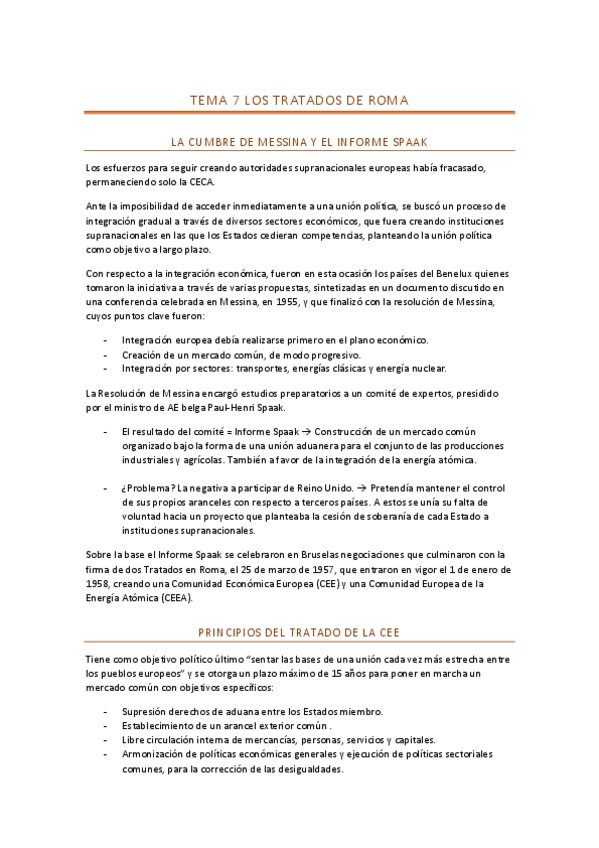 TEMA 7 LOS TRATADOS DE ROMA

LA CUMBRE DE MESSINA Y EL INFORME SPAAK

Los esfuerzos para seguir creando autoridades supranacionales europeas había fracasado, permaneciendo solo la CECA.

Ante la imposibilidad de acceder inmediatamente a una unión política, se buscó un proceso de integración gradual a través de diversos sectores económicos, que fuera creando instituciones supranacionales en las que los Estados cedieran competencias, planteando la unión política como objetivo a largo plazo.

Con respecto a la integración económica, fueron en esta ocasión los países del Benelux quienes tomaron la iniciativa a través de varias propuestas, sintetizadas en un documento discutido en una conferencia celebrada en Messina, en 1955, y que finalizó con la resolución de Messina, cuyos puntos clave fueron:

- Integración europea debía realizarse primero en el plano económico.
- Creación de un mercado común, de modo progresivo.
- Integración por sectores: transportes, energías clásicas y energía nuclear.

La Resolución de Messina encargó estudios preparatorios a un comité de expertos, presidido por el ministro de AE belga Paul-Henri Spaak.

- El resultado del comité = Informe Spaak → Construcción de un mercado común organizado bajo la forma de una unión aduanera para el conjunto de las producciones industriales y agrícolas. También a favor de la integración de la energía atómica.

- ¿Problema? La negativa a participar de Reino Unido. → Pretendía mantener el control de sus propios aranceles con respecto a terceros países. A estos se unía su falta de voluntad hacia un proyecto que planteaba la cesión de soberanía de cada Estado a instituciones supranacionales.

Sobre la base el Informe Spaak se celebraron en Bruselas negociaciones que culminaron con la firma de dos Tratados en Roma, el 25 de marzo de 1957, que entraron en vigor el 1 de enero de 1958, creando una Comunidad Económica Europea (CEE) y una Comunidad Europea de la Energía Atómica (CEEA).

PRINCIPIOS DEL TRATADO DE LA CEE

Tiene como objetivo político último "sentar las bases de una unión cada vez más estrecha entre los pueblos europeos" y se otorga un plazo máximo de 15 años para poner en marcha un mercado común con objetivos específicos:

- Supresión derechos de aduana entre los Estados miembro.
- Establecimiento de un arancel exterior común .
- Libre circulación interna de mercancías, personas, servicios y capitales.
- Armonización de políticas económicas generales y ejecución de políticas sectoriales comunes, para la corrección de las desigualdades.